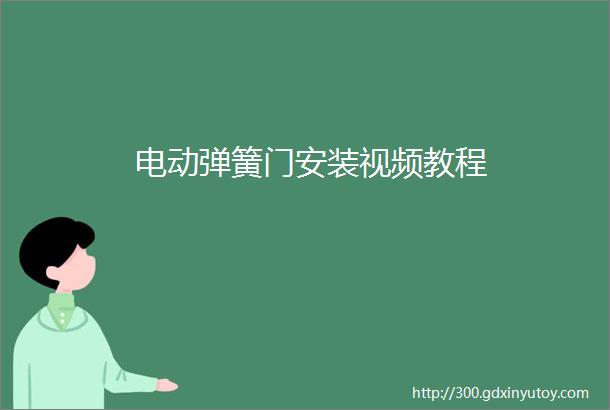 电动弹簧门安装视频教程

http://300.gdxinyutoy.com